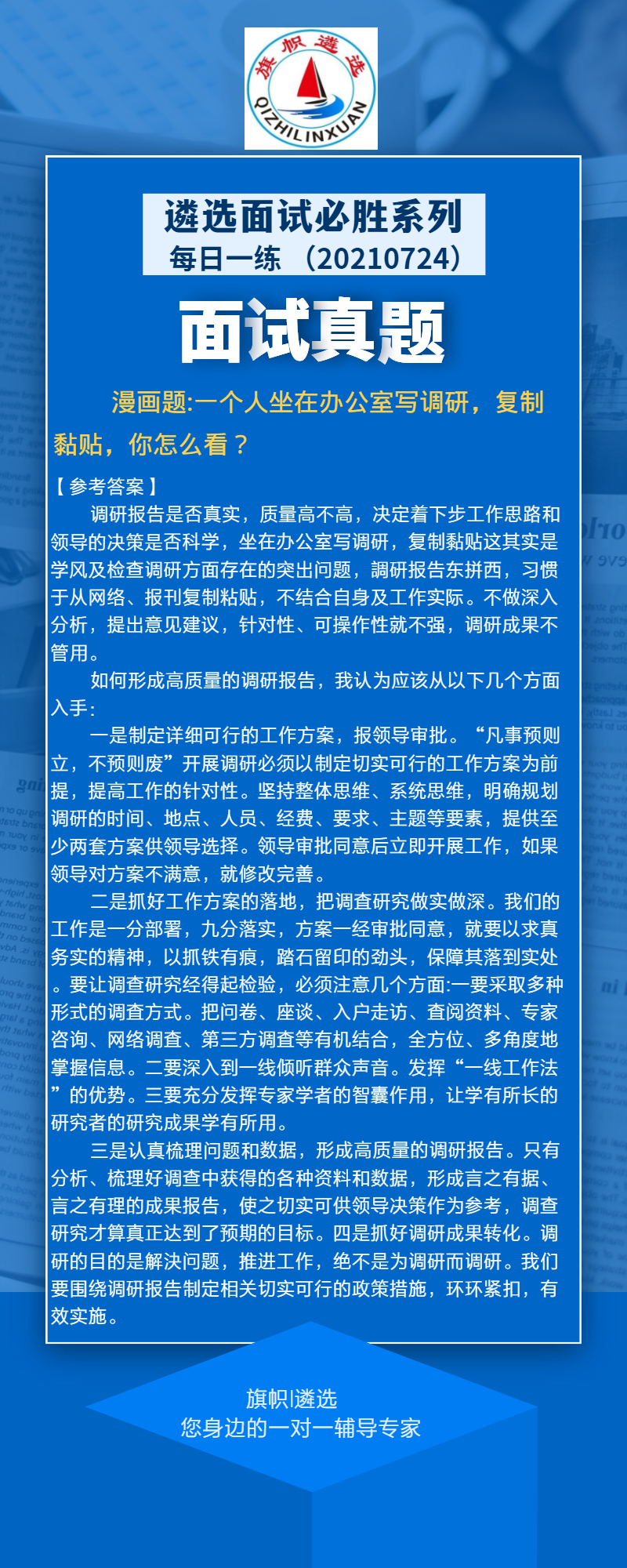 旗帜遴选
QIZHILINXUAN

遴选面试必胜系列
每日一练 （20210724）

面试真题

漫画题:一个人坐在办公室写调研，复制黏贴，你怎么看？

【参考答案】
调研报告是否真实，质量高不高，决定着下步工作思路和领导的决策是否科学，坐在办公室写调研，复制黏贴这其实是学风及检查调研方面存在的突出问题，調研报告东拼西，习惯于从网络、报刊复制粘贴，不结合自身及工作实际。不做深入分析，提出意见建议，针对性、可操作性就不强，调研成果不管用。

如何形成高质量的调研报告，我认为应该从以下几个方面入手：

一是制定详细可行的工作方案，报领导审批。“凡事预则立，不预则废”开展调研必须以制定切实可行的工作方案为前提，提高工作的针对性。坚持整体思维、系统思维，明确规划调研的时间、地点、人员、经费、要求、主题等要素，提供至少两套方案供领导选择。领导审批同意后立即开展工作，如果领导对方案不满意，就修改完善。

二是抓好工作方案的落地，把调查研究做实做深。我们的工作是一分部署，九分落实，方案一经审批同意，就要以求真务实的精神，以抓铁有痕，踏石留印的劲头，保障其落到实处。要让调查研究经得起检验，必须注意几个方面:一要采取多种形式的调查方式。把问卷、座谈、入户走访、查阅资料、专家咨询、网络调查、第三方调查等有机结合，全方位、多角度地掌握信息。二要深入到一线倾听群众声音。发挥“一线工作法”的优势。三要充分发挥专家学者的智囊作用，让学有所长的研究者的研究成果学有所用。

三是认真梳理问题和数据，形成高质量的调研报告。只有分析、梳理好调查中获得的各种资料和数据，形成言之有据、言之有理的成果报告，使之切实可供领导决策作为参考，调查研究才算真正达到了预期的目标。四是抓好调研成果转化。调研的目的是解决问题，推进工作，绝不是为调研而调研。我们要围绕调研报告制定相关切实可行的政策措施，环环紧扣，有效实施。

旗帜|遴选
您身边的一对一辅导专家